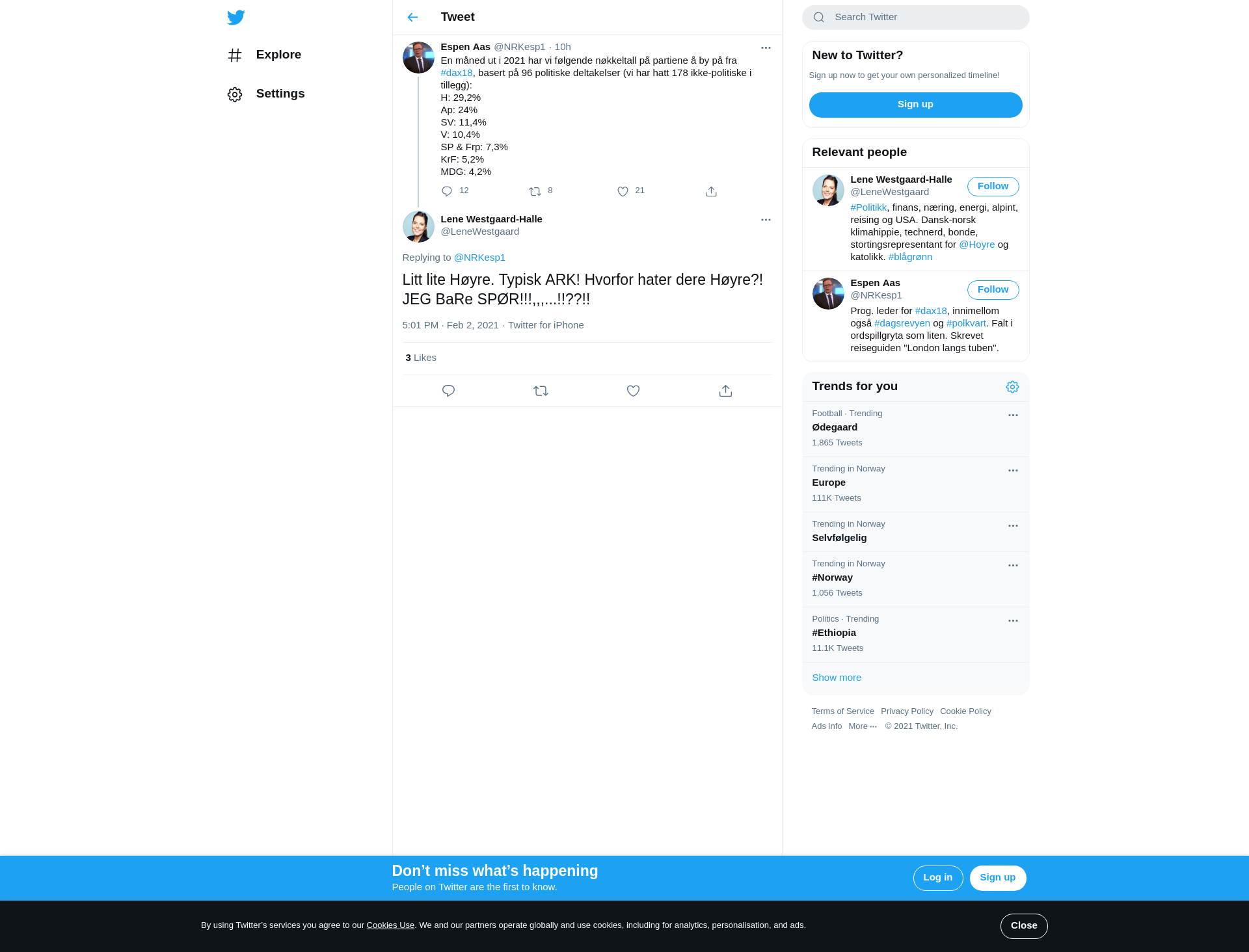 Explore

Settings

Tweet

Espen Aas @NRKesp1 · 10h

En måned ut i 2021 har vi følgende nøkkeltall på partiene å by på fra #dax18, basert på 96 politiske deltakelser (vi har hatt 178 ikke-politiske i tillegg):
H: 29,2%
Ap: 24%
SV: 11,4%
V: 10,4%
SP & Frp: 7,3%
KrF: 5,2%
MDG: 4,2%

12 8 21

Lene Westgaard-Halle
@LeneWestgaard

Replying to @NRKesp1

Litt lite Høyre. Typisk ARK! Hvorfor hater dere Høyre?! JEG BaRe SPØR!!!,,,...!!??!!

5:01 PM · Feb 2, 2021 · Twitter for iPhone

3 Likes

Search Twitter

New to Twitter?

Sign up now to get your own personalized timeline!

Sign up

Relevant people

Lene Westgaard-Halle
@LeneWestgaard
Follow
#Politikk, finans, næring, energi, alpint, reising og USA. Dansk-norsk klimahippie, technerd, bonde, stortingsrepresentant for @Hoyre og katolikk. #blågrønn

Espen Aas
@NRKesp1
Follow
Prog. leder for #dax18, innimellom også #dagsrevyen og #polkvart. Falt i ordspillgryta som liten. Skrevet reiseguiden "London langs tuben".

Trends for you

Football · Trending
Ødegaard
1,865 Tweets

Trending in Norway
Europe
111K Tweets

Trending in Norway
Selvfølgelig

Trending in Norway
#Norway
1,056 Tweets

Politics · Trending
#Ethiopia
11.1K Tweets

Show more

Terms of Service Privacy Policy Cookie Policy
Ads info More ··· © 2021 Twitter, Inc.

Don’t miss what’s happening
People on Twitter are the first to know.

Log in Sign up

By using Twitter’s services you agree to our Cookies Use. We and our partners operate globally and use cookies, including for analytics, personalisation, and ads.

Close